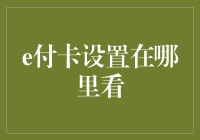 e付卡设置在哪里看